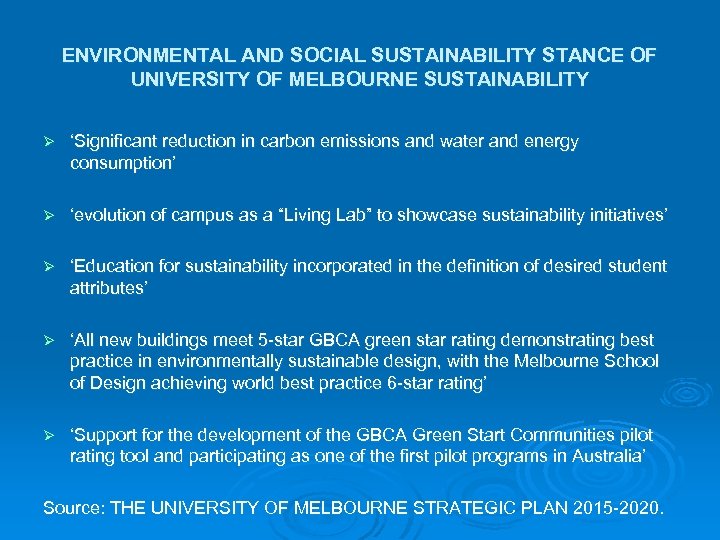 ENVIRONMENTAL AND SOCIAL SUSTAINABILITY STANCE OF UNIVERSITY OF MELBOURNE SUSTAINABILITY

➢ ‘Significant reduction in carbon emissions and water and energy consumption’

➢ ‘evolution of campus as a “Living Lab” to showcase sustainability initiatives’

➢ ‘Education for sustainability incorporated in the definition of desired student attributes’

➢ ‘All new buildings meet 5-star GBCA green star rating demonstrating best practice in environmentally sustainable design, with the Melbourne School of Design achieving world best practice 6-star rating’

➢ ‘Support for the development of the GBCA Green Start Communities pilot rating tool and participating as one of the first pilot programs in Australia’

Source: THE UNIVERSITY OF MELBOURNE STRATEGIC PLAN 2015-2020.